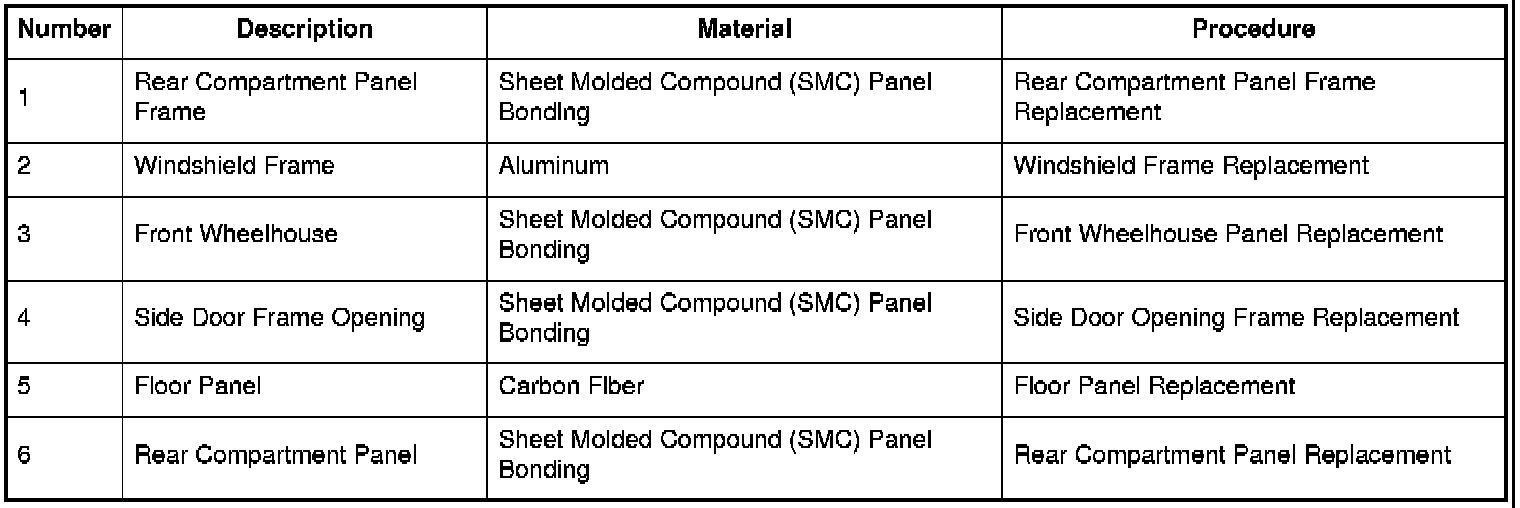 | Number | Description | Material | Procedure |
|---|---|---|---|
| 1 | Rear Compartment Panel Frame | Sheet Molded Compound (SMC) Panel Bonding | Rear Compartment Panel Frame Replacement |
| 2 | Windshield Frame | Aluminum | Windshield Frame Replacement |
| 3 | Front Wheelhouse | Sheet Molded Compound (SMC) Panel Bonding | Front Wheelhouse Panel Replacement |
| 4 | Side Door Frame Opening | Sheet Molded Compound (SMC) Panel Bonding | Side Door Opening Frame Replacement |
| 5 | Floor Panel | Carbon Fiber | Floor Panel Replacement |
| 6 | Rear Compartment Panel | Sheet Molded Compound (SMC) Panel Bonding | Rear Compartment Panel Replacement |